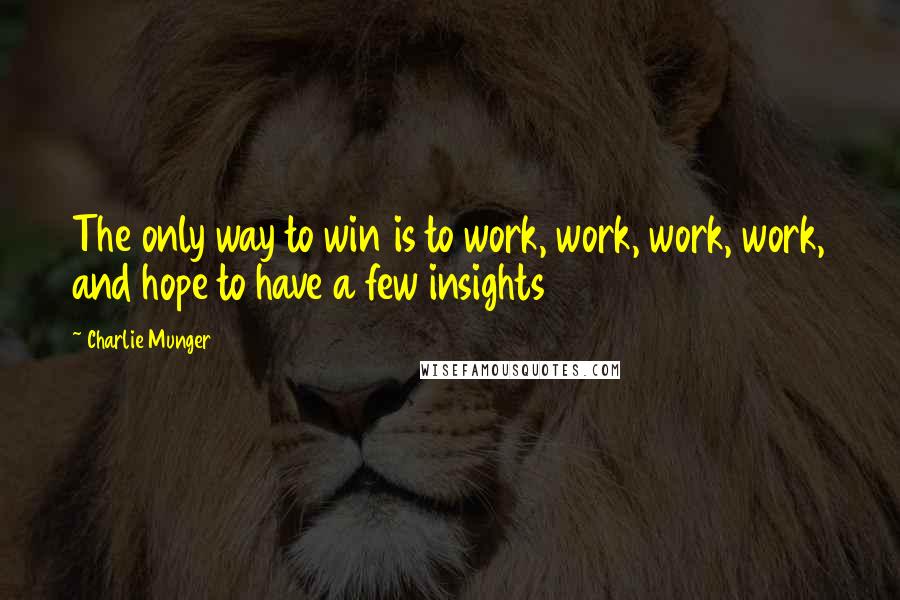 The only way to win is to work, work, work, work, and hope to have a few insights

~ Charlie Munger

WISEFAMOUSQUOTES.COM